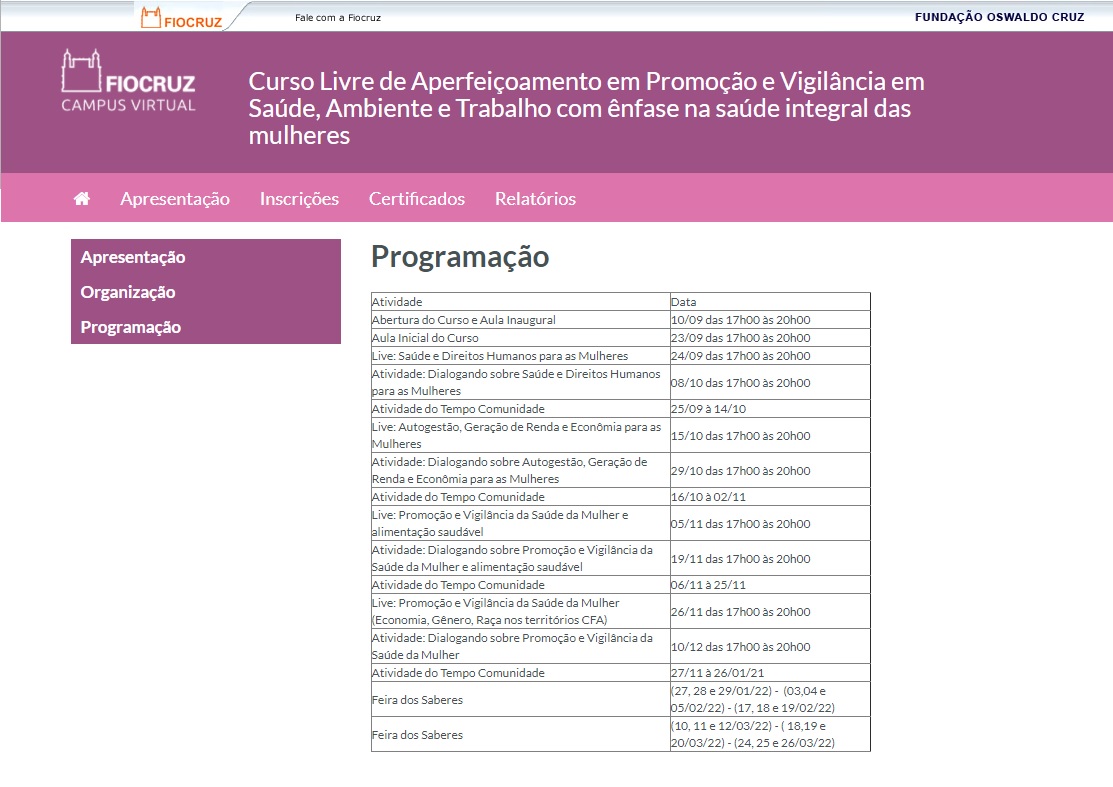 FIOCRUZ Fale com a Fiocruz FUNDAÇÃO OSWALDO CRUZ

FIOCRUZ
CAMPUS VIRTUAL

Curso Livre de Aperfeiçoamento em Promoção e Vigilância em Saúde, Ambiente e Trabalho com ênfase na saúde integral das mulheres

Apresentação Inscrições Certificados Relatórios

Apresentação
Organização
Programação

Programação

| Atividade | Data |
|---|---|
| Abertura do Curso e Aula Inaugural | 10/09 das 17h00 às 20h00 |
| Aula Inicial do Curso | 23/09 das 17h00 às 20h00 |
| Live: Saúde e Direitos Humanos para as Mulheres | 24/09 das 17h00 às 20h00 |
| Atividade: Dialogando sobre Saúde e Direitos Humanos para as Mulheres | 08/10 das 17h00 às 20h00 |
| Atividade do Tempo Comunidade | 25/09 à 14/10 |
| Live: Autogestão, Geração de Renda e Econômia para as Mulheres | 15/10 das 17h00 às 20h00 |
| Atividade: Dialogando sobre Autogestão, Geração de Renda e Econômia para as Mulheres | 29/10 das 17h00 às 20h00 |
| Atividade do Tempo Comunidade | 16/10 à 02/11 |
| Live: Promoção e Vigilância da Saúde da Mulher e alimentação saudável | 05/11 das 17h00 às 20h00 |
| Atividade: Dialogando sobre Promoção e Vigilância da Saúde da Mulher e alimentação saudável | 19/11 das 17h00 às 20h00 |
| Atividade do Tempo Comunidade | 06/11 à 25/11 |
| Live: Promoção e Vigilância da Saúde da Mulher (Economia, Gênero, Raça nos territórios CFA) | 26/11 das 17h00 às 20h00 |
| Atividade: Dialogando sobre Promoção e Vigilância da Saúde da Mulher | 10/12 das 17h00 às 20h00 |
| Atividade do Tempo Comunidade | 27/11 à 26/01/21 |
| Feira dos Saberes | (27, 28 e 29/01/22) - (03,04 e 05/02/22) - (17, 18 e 19/02/22) |
| Feira dos Saberes | (10, 11 e 12/03/22) - ( 18,19 e 20/03/22) - (24, 25 e 26/03/22) |